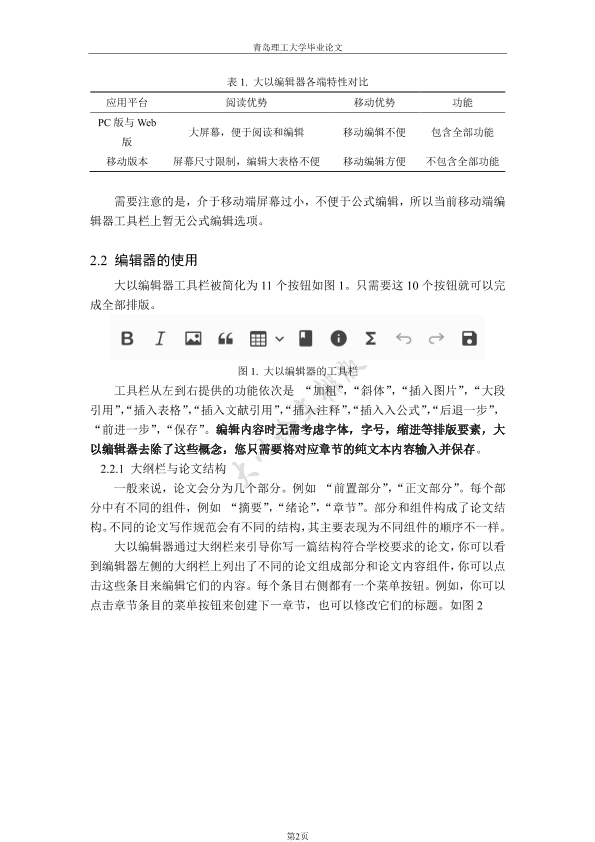 青岛理工大学毕业论文

表 1. 大以编辑器各端特性对比

| 应用平台 | 阅读优势 | 移动优势 | 功能 |
|---|---|---|---|
| PC 版与 Web 版 | 大屏幕，便于阅读和编辑 | 移动编辑不便 | 包含全部功能 |
| 移动版本 | 屏幕尺寸限制，编辑大表格不便 | 移动编辑方便 | 不包含全部功能 |

需要注意的是，介于移动端屏幕过小，不便于公式编辑，所以当前移动端编辑器工具栏上暂无公式编辑选项。

2.2 编辑器的使用

大以编辑器工具栏被简化为 11 个按钮如图 1。只需要这 10 个按钮就可以完成全部排版。

图 1. 大以编辑器的工具栏

工具栏从左到右提供的功能依次是 “加粗”，“斜体”，“插入图片”，“大段引用”，“插入表格”，“插入文献引用”，“插入注释”，“插入入公式”，“后退一步”，“前进一步”，“保存”。编辑内容时无需考虑字体，字号，缩进等排版要素，大以编辑器去除了这些概念，您只需要将对应章节的纯文本内容输入并保存。

2.2.1 大纲栏与论文结构

一般来说，论文会分为几个部分。例如 “前置部分”，“正文部分”。每个部分中有不同的组件，例如 “摘要”，“绪论”，“章节”。部分和组件构成了论文结构。不同的论文写作规范会有不同的结构，其主要表现为不同组件的顺序不一样。

大以编辑器通过大纲栏来引导你写一篇结构符合学校要求的论文，你可以看到编辑器左侧的大纲栏上列出了不同的论文组成部分和论文内容组件，你可以点击这些条目来编辑它们的内容。每个条目右侧都有一个菜单按钮。例如，你可以点击章节条目的菜单按钮来创建下一章节，也可以修改它们的标题。如图 2

第2页